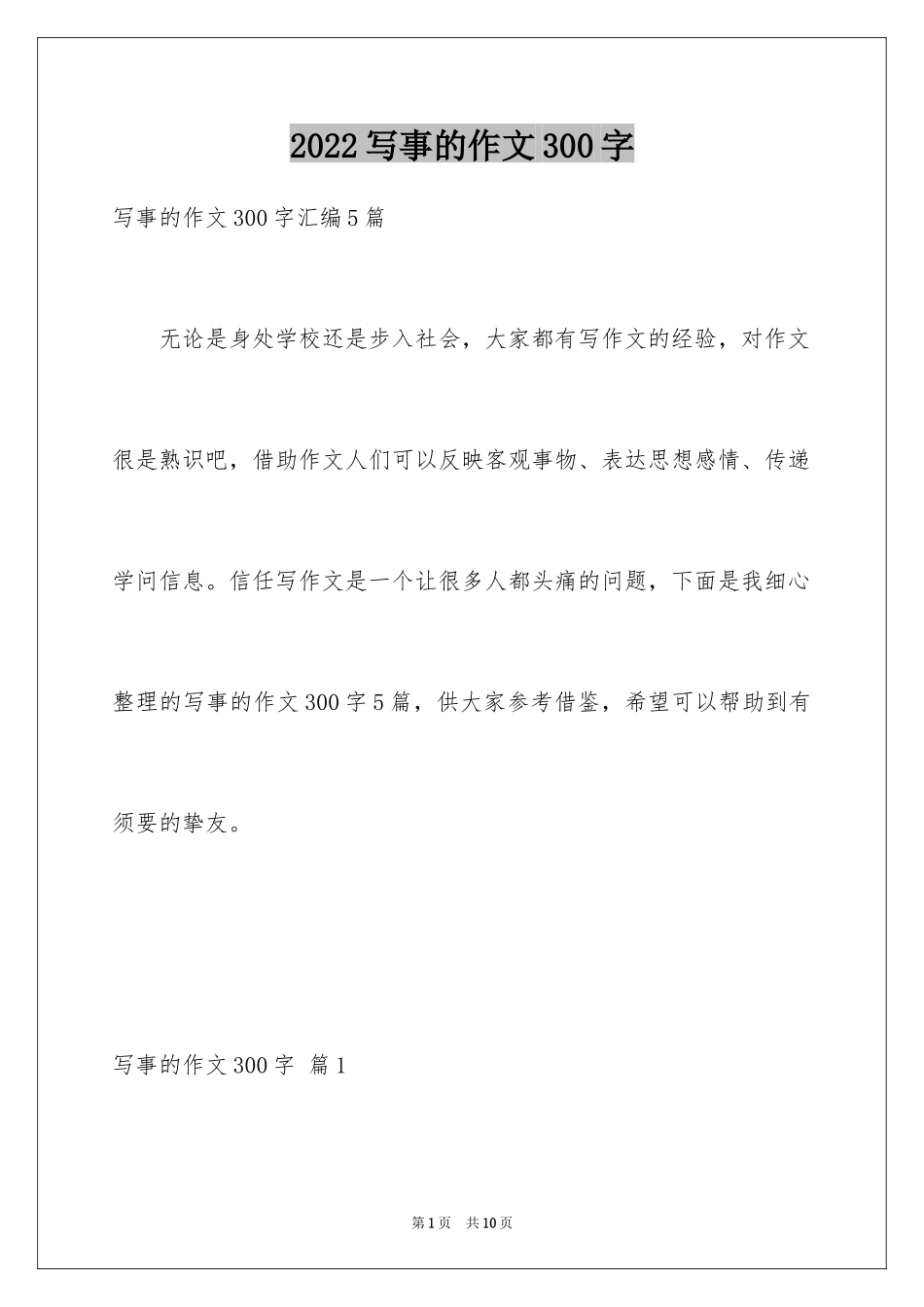 2022写事的作文300字

写事的作文300字汇编5篇

无论是身处学校还是步入社会，大家都有写作文的经验，对作文很是熟识吧，借助作文人们可以反映客观事物、表达思想感情、传递学问信息。信任写作文是一个让很多人都头痛的问题，下面是我细心整理的写事的作文300字5篇，供大家参考借鉴，希望可以帮助到有须要的挚友。

写事的作文300字 篇1

第1页 共10页